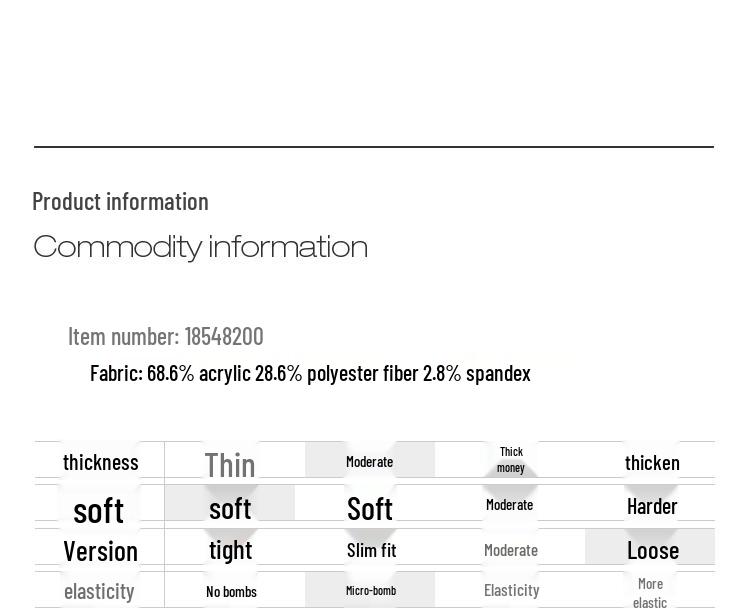 Product information

Commodity information

Item number: 18548200

Fabric: 68.6% acrylic 28.6% polyester fiber 2.8% spandex

| thickness | Thin | Moderate | Thick money | thicken |
|---|---|---|---|---|
| soft | soft | Soft | Moderate | Harder |
| Version | tight | Slim fit | Moderate | Loose |
| elasticity | No bombs | Micro-bomb | Elasticity | More elastic |